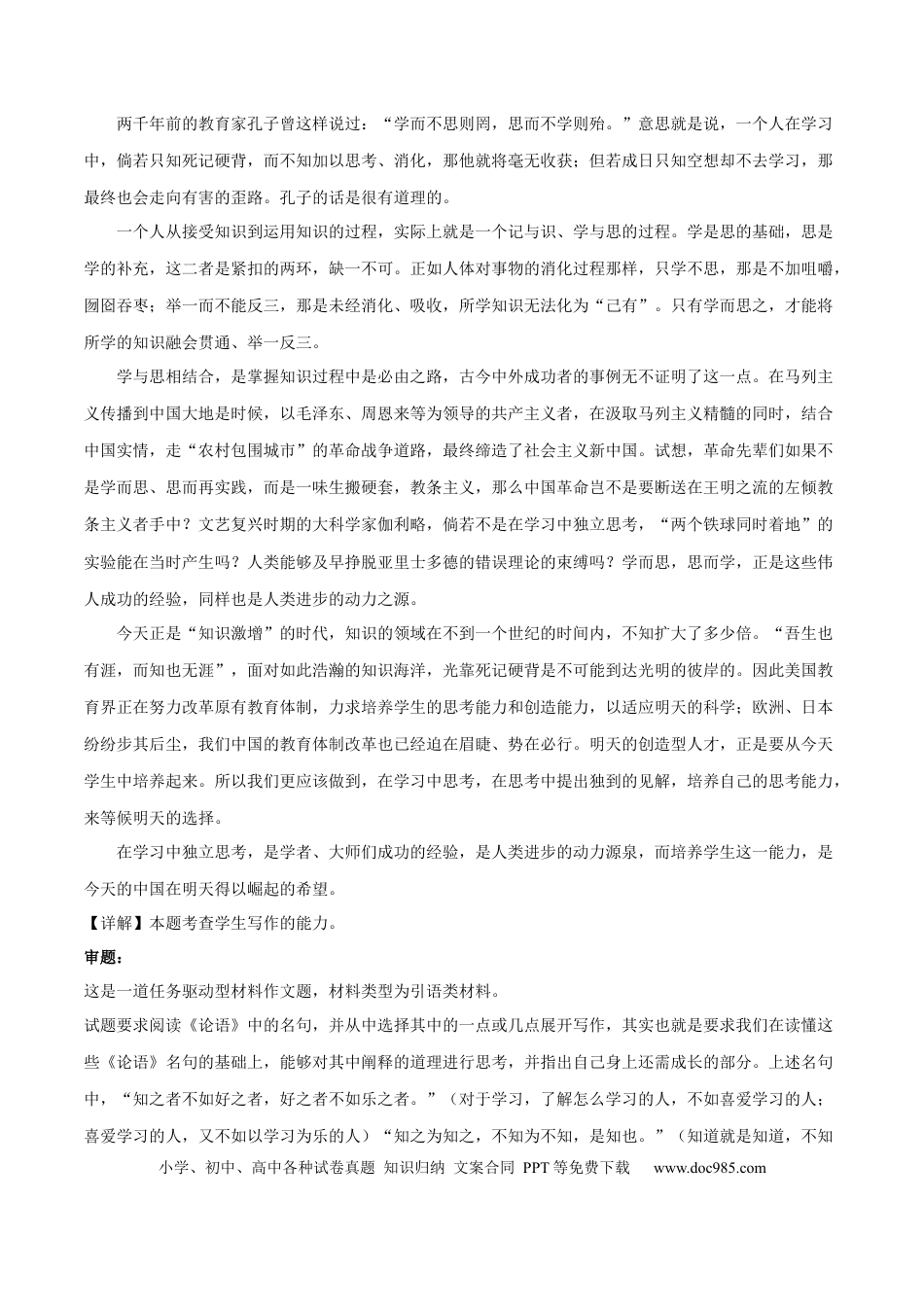 两千年前的教育家孔子曾这样说过：“学而不思则罔，思而不学则殆。”意思就是说，一个人在学习中，倘若只知死记硬背，而不知加以思考、消化，那他就将毫无收获；但若成日只知空想却不去学习，那最终也会走向有害的歪路。孔子的话是很有道理的。

一个人从接受知识到运用知识的过程，实际上就是一个记与识、学与思的过程。学是思的基础，思是学的补充，这二者是紧扣的两环，缺一不可。正如人体对事物的消化过程那样，只学不思，那是不加咀嚼，囫囵吞枣；举一而不能反三，那是未经消化、吸收，所学知识无法化为“己有”。只有学而思之，才能将所学的知识融会贯通、举一反三。

学与思相结合，是掌握知识过程中是必由之路，古今中外成功者的事例无不证明了这一点。在马列主义传播到中国大地是时候，以毛泽东、周恩来等为领导的共产主义者，在汲取马列主义精髓的同时，结合中国实情，走“农村包围城市”的革命战争道路，最终缔造了社会主义新中国。试想，革命先辈们如果不是学而思、思而再实践，而是一味生搬硬套，教条主义，那么中国革命岂不是要断送在王明之流的左倾教条主义者手中？文艺复兴时期的大科学家伽利略，倘若不是在学习中独立思考，“两个铁球同时着地”的实验能在当时产生吗？人类能够及早挣脱亚里士多德的错误理论的束缚吗？学而思，思而学，正是这些伟人成功的经验，同样也是人类进步的动力之源。

今天正是“知识激增”的时代，知识的领域在不到一个世纪的时间内，不知扩大了多少倍。“吾生也有涯，而知也无涯”，面对如此浩瀚的知识海洋，光靠死记硬背是不可能到达光明的彼岸的。因此美国教育界正在努力改革原有教育体制，力求培养学生的思考能力和创造能力，以适应明天的科学；欧洲、日本纷纷步其后尘，我们中国的教育体制改革也已经迫在眉睫、势在必行。明天的创造型人才，正是要从今天学生中培养起来。所以我们更应该做到，在学习中思考，在思考中提出独到的见解，培养自己的思考能力，来等候明天的选择。

在学习中独立思考，是学者、大师们成功的经验，是人类进步的动力源泉，而培养学生这一能力，是今天的中国在明天得以崛起的希望。

【详解】本题考查学生写作的能力。

审题：

这是一道任务驱动型材料作文题，材料类型为引语类材料。

试题要求阅读《论语》中的名句，并从中选择其中的一点或几点展开写作，其实也就是要求我们在读懂这些《论语》名句的基础上，能够对其中阐释的道理进行思考，并指出自己身上还需成长的部分。上述名句中，“知之者不如好之者，好之者不如乐之者。”（对于学习，了解怎么学习的人，不如喜爱学习的人；喜爱学习的人，又不如以学习为乐的人）“知之为知之，不知为不知，是知也。”（知道就是知道，不知

小学、初中、高中各种试卷真题 知识归纳 文案合同 PPT等免费下载 www.doc985.com